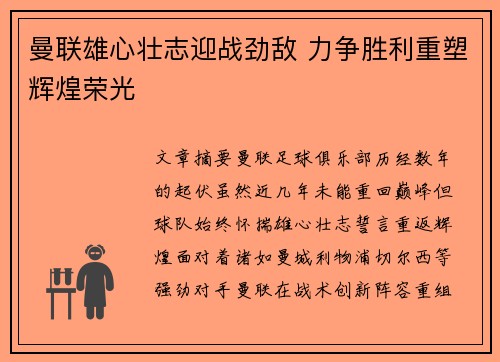 曼联雄心壮志迎战劲敌 力争胜利重塑辉煌荣光

文章摘要曼联足球俱乐部历经数年的起伏虽然近几年未能重回巅峰但球队始终怀揣雄心壮志誓言重返辉煌面对着诸如曼城利物浦切尔西等强劲对手曼联在战术创新阵容重组